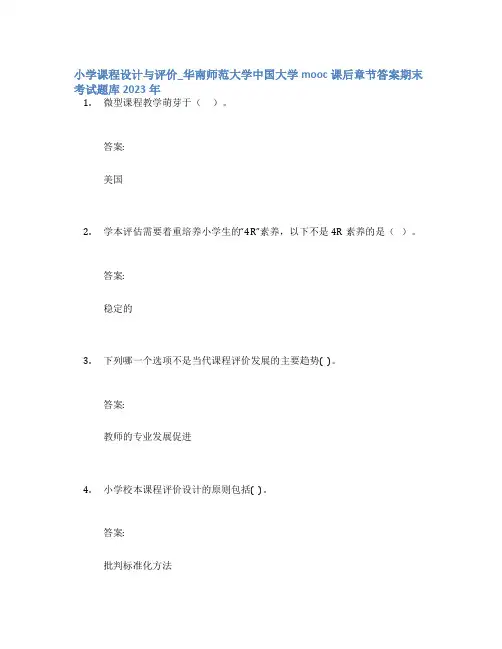 小学课程设计与评价_华南师范大学中国大学 mooc 课后章节答案期末考试题库 2023 年

1. 微型课程教学萌芽于（ ）。

答案:

美国

2. 学本评估需要着重培养小学生的"4R"素养，以下不是 4R 素养的是（ ）。

答案:

稳定的

3. 下列哪一个选项不是当代课程评价发展的主要趋势( )。

答案:

教师的专业发展促进

4. 小学校本课程评价设计的原则包括( )。

答案:

批判标准化方法